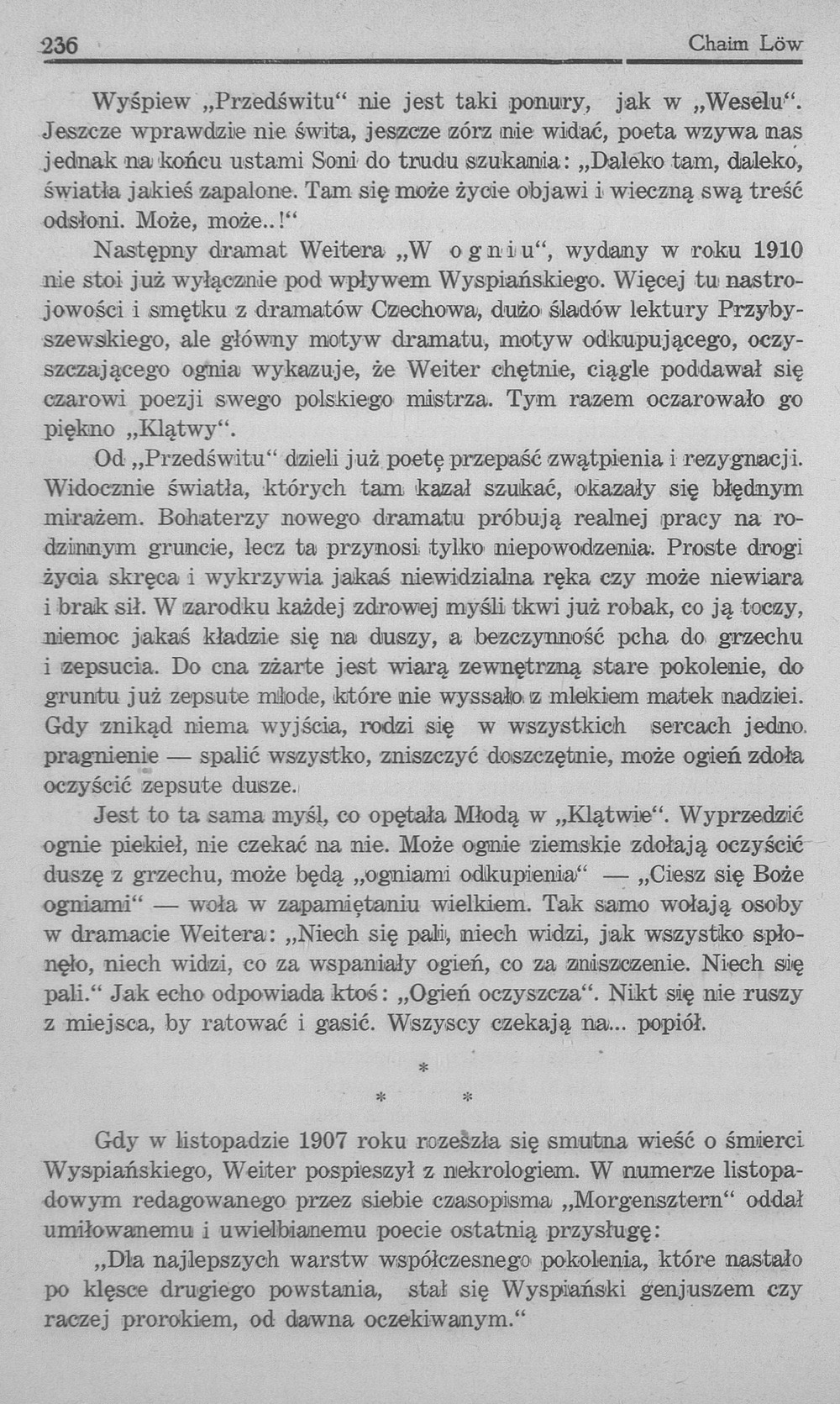 236 Chaim Löw

Wyśpiew „Przedświtu“ nie jest taki ponury, jak w „Weselu“. Jeszcze wprawdzie nie świta, jeszcze zórz nie widać, poeta wzywa nas jednak na końcu ustami Soni do trudu szukania: „Daleko tam, daleko, światła jakieś zapalone. Tam się może życie objawi i wieczną swą treść odsłoni. Może, może..!“

Następny dramat Weitera „W ogniu“, wydany w roku 1910 nie stoi już wyłącznie pod wpływem Wyspiańskiego. Więcej tu nastrojowości i smętku z dramatów Czechowa, dużo śladów lektury Przybyszewskiego, ale główny motyw dramatu, motyw odkupującego, oczyszczającego ognia wykazuje, że Weiter chętnie, ciągle poddawał się czarowi poezji swego polskiego mistrza. Tym razem oczarowało go piękno „Klątwy“.

Od „Przedświtu“ dzieli już poetę przepaść zwątpienia i rezygnacji. Widocznie światła, których tam kazał szukać, okazały się błędnym mirażem. Bohaterzy nowego dramatu próbują realnej pracy na rodzinnym gruncie, lecz ta przynosi tylko niepowodzenia. Proste drogi życia skręca i wykrzywia jakaś niewidzialna ręka czy może niewiara i brak sił. W zarodku każdej zdrowej myśli tkwi już robak, co ją toczy, niemoc jakaś kładzie się na duszy, a bezczynność pcha do grzechu i zepsucia. Do cna zżarte jest wiarą zewnętrzną stare pokolenie, do gruntu już zepsute młode, które nie wyssało z mlekiem matek nadziei. Gdy znikąd niema wyjścia, rodzi się w wszystkich sercach jedno pragnienie — spalić wszystko, zniszczyć doszczętnie, może ogień zdoła oczyścić zepsute dusze.

Jest to ta sama myśl, co opętała Młodą w „Klątwie“. Wyprzedzić ognie piekieł, nie czekać na nie. Może ognie ziemskie zdołają oczyścić duszę z grzechu, może będą „ogniami odkupienia“ — „Ciesz się Boże ogniami“ — woła w zapamiętaniu wielkiem. Tak samo wołają osoby w dramacie Weitera: „Niech się pali, niech widzi, jak wszystko spłonęło, niech widzi, co za wspaniały ogień, co za zniszczenie. Niech się pali.“ Jak echo odpowiada ktoś: „Ogień oczyszcza“. Nikt się nie ruszy z miejsca, by ratować i gasić. Wszyscy czekają na... popiół.

*
* *

Gdy w listopadzie 1907 roku rozeszła się smutna wieść o śmierci Wyspiańskiego, Weiter pospieszył z nekrologiem. W numerze listopadowym redagowanego przez siebie czasopisma „Morgensztern“ oddał umiłowanemu i uwielbianemu poecie ostatnią przysługę:

„Dla najlepszych warstw współczesnego pokolenia, które nastało po klęsce drugiego powstania, stał się Wyspiański genjuszem czy raczej prorokiem, od dawna oczekiwanym.“